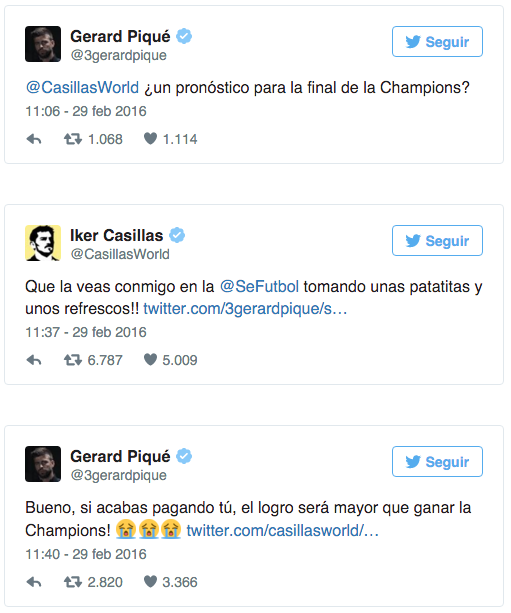 Gerard Piqué
@3gerardpique

Seguir

@CasillasWorld ¿un pronóstico para la final de la Champions?
11:06 - 29 feb 2016

1.068 1.114

Iker Casillas
@CasillasWorld

Seguir

Que la veas conmigo en la @SeFutbol tomando unas patatitas y unos refrescos!! twitter.com/3gerardpique/s…
11:37 - 29 feb 2016

6.787 5.009

Gerard Piqué
@3gerardpique

Seguir

Bueno, si acabas pagando tú, el logro será mayor que ganar la Champions! 😭😭😭 twitter.com/casillasworld/…
11:40 - 29 feb 2016

2.820 3.366